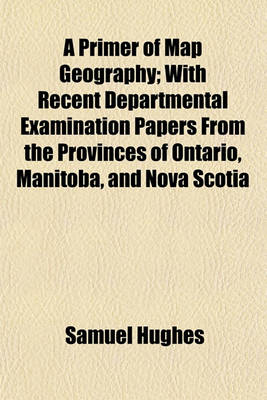 A Primer of Map Geography; With Recent Departmental Examination Papers From the Provinces of Ontario, Manitoba, and Nova Scotia

Samuel Hughes